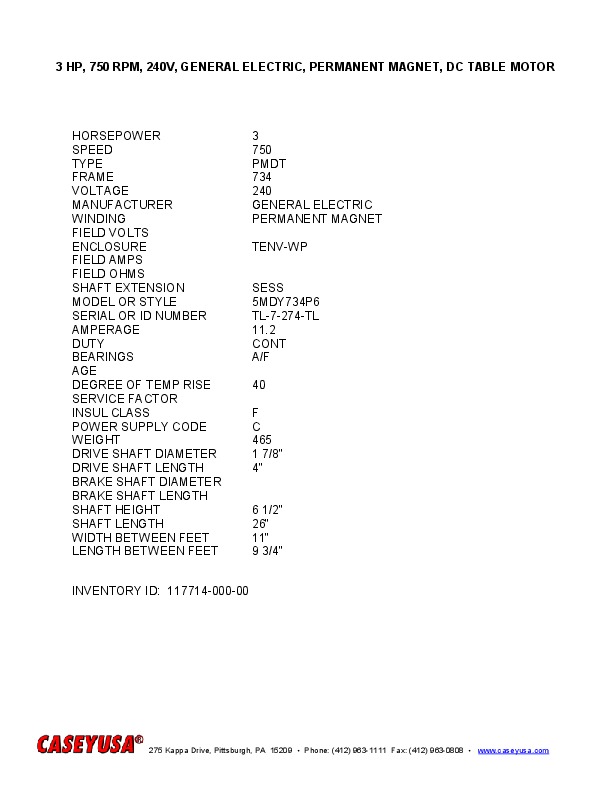 3 HP, 750 RPM, 240V, GENERAL ELECTRIC, PERMANENT MAGNET, DC TABLE MOTOR

| | |
|---|---|
| HORSEPOWER | 3 |
| SPEED | 750 |
| TYPE | PMDT |
| FRAME | 734 |
| VOLTAGE | 240 |
| MANUFACTURER | GENERAL ELECTRIC |
| WINDING | PERMANENT MAGNET |
| FIELD VOLTS | |
| ENCLOSURE | TENV-WP |
| FIELD AMPS | |
| FIELD OHMS | |
| SHAFT EXTENSION | SESS |
| MODEL OR STYLE | 5MDY734P6 |
| SERIAL OR ID NUMBER | TL-7-274-TL |
| AMPERAGE | 11.2 |
| DUTY | CONT |
| BEARINGS | A/F |
| AGE | |
| DEGREE OF TEMP RISE | 40 |
| SERVICE FACTOR | |
| INSUL CLASS | F |
| POWER SUPPLY CODE | C |
| WEIGHT | 465 |
| DRIVE SHAFT DIAMETER | 1 7/8" |
| DRIVE SHAFT LENGTH | 4" |
| BRAKE SHAFT DIAMETER | |
| BRAKE SHAFT LENGTH | |
| SHAFT HEIGHT | 6 1/2" |
| SHAFT LENGTH | 26" |
| WIDTH BETWEEN FEET | 11" |
| LENGTH BETWEEN FEET | 9 3/4" |

INVENTORY ID: 117714-000-00

CASEYUSA® 275 Kappa Drive, Pittsburgh, PA 15209 • Phone: (412) 963-1111 Fax: (412) 963-0808 • www.caseyusa.com